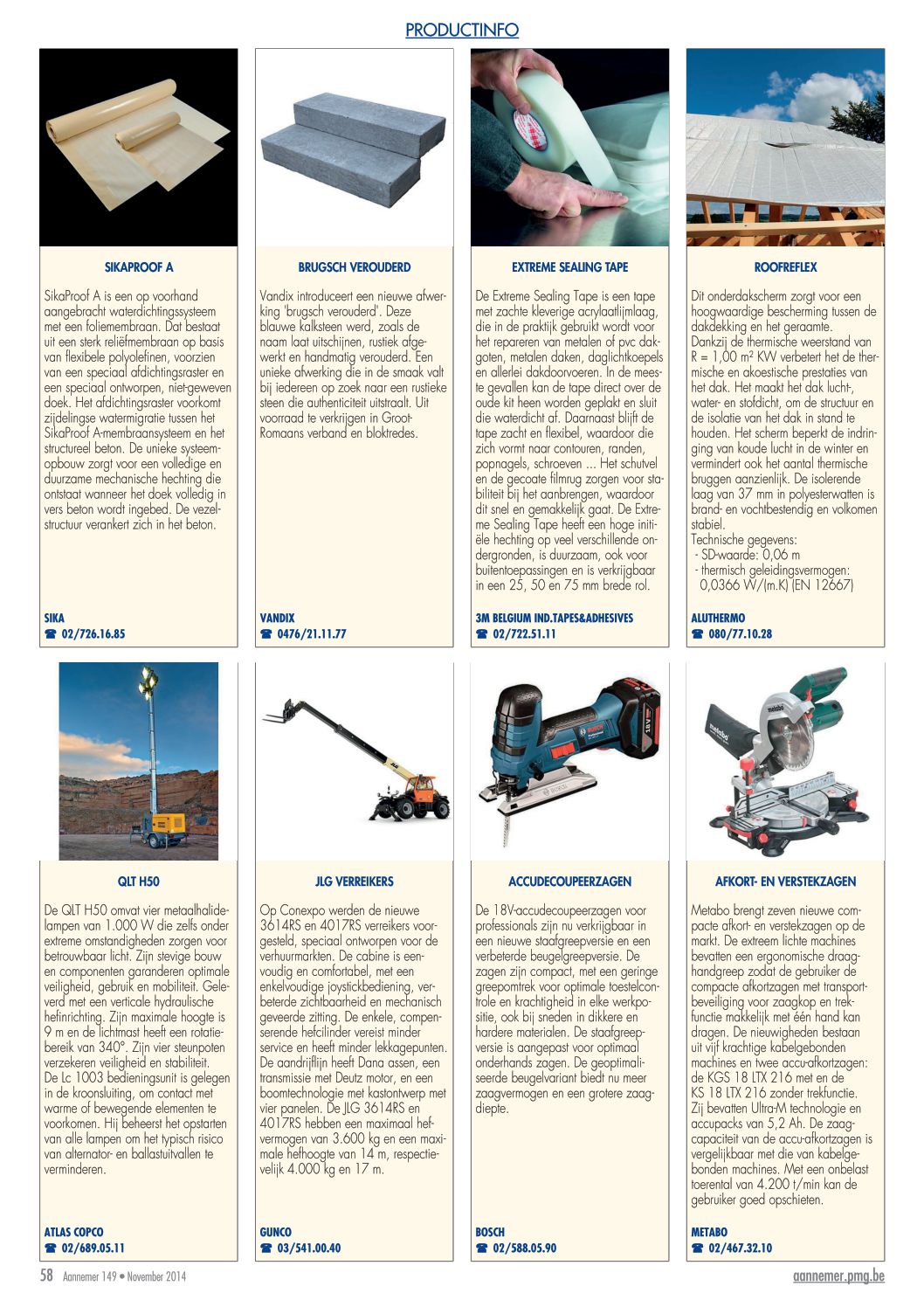 PRODUCTINFO

SIKAPROOF A

SikaProof A is een op voorhand aangebracht waterdichtingssysteem met een foliemembraan. Dat bestaat uit een sterk reliëfmembraan op basis van flexibele polyolefinen, voorzien van een speciaal afdichtingsraster en een speciaal ontworpen, niet-geweven doek. Het afdichtingsraster voorkomt zijdelingse watermigratie tussen het SikaProof A-membraansysteem en het structureel beton. De unieke systeemopbouw zorgt voor een volledige en duurzame mechanische hechting die ontstaat wanneer het doek volledig in vers beton wordt ingebed. De vezelstructuur verankert zich in het beton.

SIKA
☎ 02/726.16.85

BRUGSCH VEROUDERD

Vandix introduceert een nieuwe afwerking 'brugsch verouderd'. Deze blauwe kalksteen werd, zoals de naam laat uitschijnen, rustiek afgewerkt en handmatig verouderd. Een unieke afwerking die in de smaak valt bij iedereen op zoek naar een rustieke steen die authenticiteit uitstraalt. Uit voorraad te verkrijgen in Groot-Romaans verband en bloktredes.

VANDIX
☎ 0476/21.11.77

EXTREME SEALING TAPE

De Extreme Sealing Tape is een tape met zachte kleverige acrylaatlijmlaag, die in de praktijk gebruikt wordt voor het repareren van metalen of pvc dakgoten, metalen daken, daglichtkoepels en allerlei dakdoorvoeren. In de meeste gevallen kan de tape direct over de oude kit heen worden geplakt en sluit die waterdicht af. Daarnaast blijft de tape zacht en flexibel, waardoor die zich vormt naar contouren, randen, popnagels, schroeven ... Het schutvel en de gecoate filmrug zorgen voor stabiliteit bij het aanbrengen, waardoor dit snel en gemakkelijk gaat. De Extreme Sealing Tape heeft een hoge initiële hechting op veel verschillende ondergronden, is duurzaam, ook voor buitentoepassingen en is verkrijgbaar in een 25, 50 en 75 mm brede rol.

3M BELGIUM IND.TAPES&ADHESIVES
☎ 02/722.51.11

ROOFREFLEX

Dit onderdakscherm zorgt voor een hoogwaardige bescherming tussen de dakdekking en het geraamte.
Dankzij de thermische weerstand van R = 1,00 m² KW verbetert het de thermische en akoestische prestaties van het dak. Het maakt het dak lucht-, water- en stofdicht, om de structuur en de isolatie van het dak in stand te houden. Het scherm beperkt de indringing van koude lucht in de winter en vermindert ook het aantal thermische bruggen aanzienlijk. De isolerende laag van 37 mm in polyesterwatten is brand- en vochtbestendig en volkomen stabiel.
Technische gegevens:
- SD-waarde: 0,06 m
- thermisch geleidingsvermogen: 0,0366 W/(m.K) (EN 12667)

ALUTHERMO
☎ 080/77.10.28

QLT H50

De QLT H50 omvat vier metaalhalidelampen van 1.000 W die zelfs onder extreme omstandigheden zorgen voor betrouwbaar licht. Zijn stevige bouw en componenten garanderen optimale veiligheid, gebruik en mobiliteit. Geleverd met een verticale hydraulische hefinrichting. Zijn maximale hoogte is 9 m en de lichtmast heeft een rotatiebereik van 340°. Zijn vier steunpoten verzekeren veiligheid en stabiliteit.
De Lc 1003 bedieningsunit is gelegen in de kroonsluiting, om contact met warme of bewegende elementen te voorkomen. Hij beheerst het opstarten van alle lampen om het typisch risico van alternator- en ballastuitvallen te verminderen.

ATLAS COPCO
☎ 02/689.05.11

JLG VERREIKERS

Op Conexpo werden de nieuwe 3614RS en 4017RS verreikers voorgesteld, speciaal ontworpen voor de verhuurmarkten. De cabine is eenvoudig en comfortabel, met een enkelvoudige joystickbediening, verbeterde zichtbaarheid en mechanisch geveerde zitting. De enkele, compenserende hefcilinder vereist minder service en heeft minder lekkagepunten. De aandrijflijn heeft Dana assen, een transmissie met Deutz motor, en een boomtechnologie met kastontwerp met vier panelen. De JLG 3614RS en 4017RS hebben een maximaal hefvermogen van 3.600 kg en een maximale hefhoogte van 14 m, respectievelijk 4.000 kg en 17 m.

GUNCO
☎ 03/541.00.40

ACCUDECOUPEERZAGEN

De 18V-accudecoupeerzagen voor professionals zijn nu verkrijgbaar in een nieuwe staafgreepversie en een verbeterde beugelgreepversie. De zagen zijn compact, met een geringe greepomtrek voor optimale toestelcontrole en krachtigheid in elke werkpositie, ook bij sneden in dikkere en hardere materialen. De staafgreepversie is aangepast voor optimaal onderhands zagen. De geoptimaliseerde beugelvariant biedt nu meer zaagvermogen en een grotere zaagdiepte.

BOSCH
☎ 02/588.05.90

AFKORT- EN VERSTEKZAGEN

Metabo brengt zeven nieuwe compacte afkort- en verstekzagen op de markt. De extreem lichte machines bevatten een ergonomische draaghandgreep zodat de gebruiker de compacte afkortzagen met transportbeveiliging voor zaagkop en trekfunctie makkelijk met één hand kan dragen. De nieuwigheden bestaan uit vijf krachtige kabelgebonden machines en twee accu-afkortzagen: de KGS 18 LTX 216 met en de KS 18 LTX 216 zonder trekfunctie. Zij bevatten Ultra-M technologie en accupacks van 5,2 Ah. De zaagcapaciteit van de accu-afkortzagen is vergelijkbaar met die van kabelgebonden machines. Met een onbelast toerental van 4.200 t/min kan de gebruiker goed opschieten.

METABO
☎ 02/467.32.10

58 Aannemer 149 • November 2014
aannemer.pmg.be